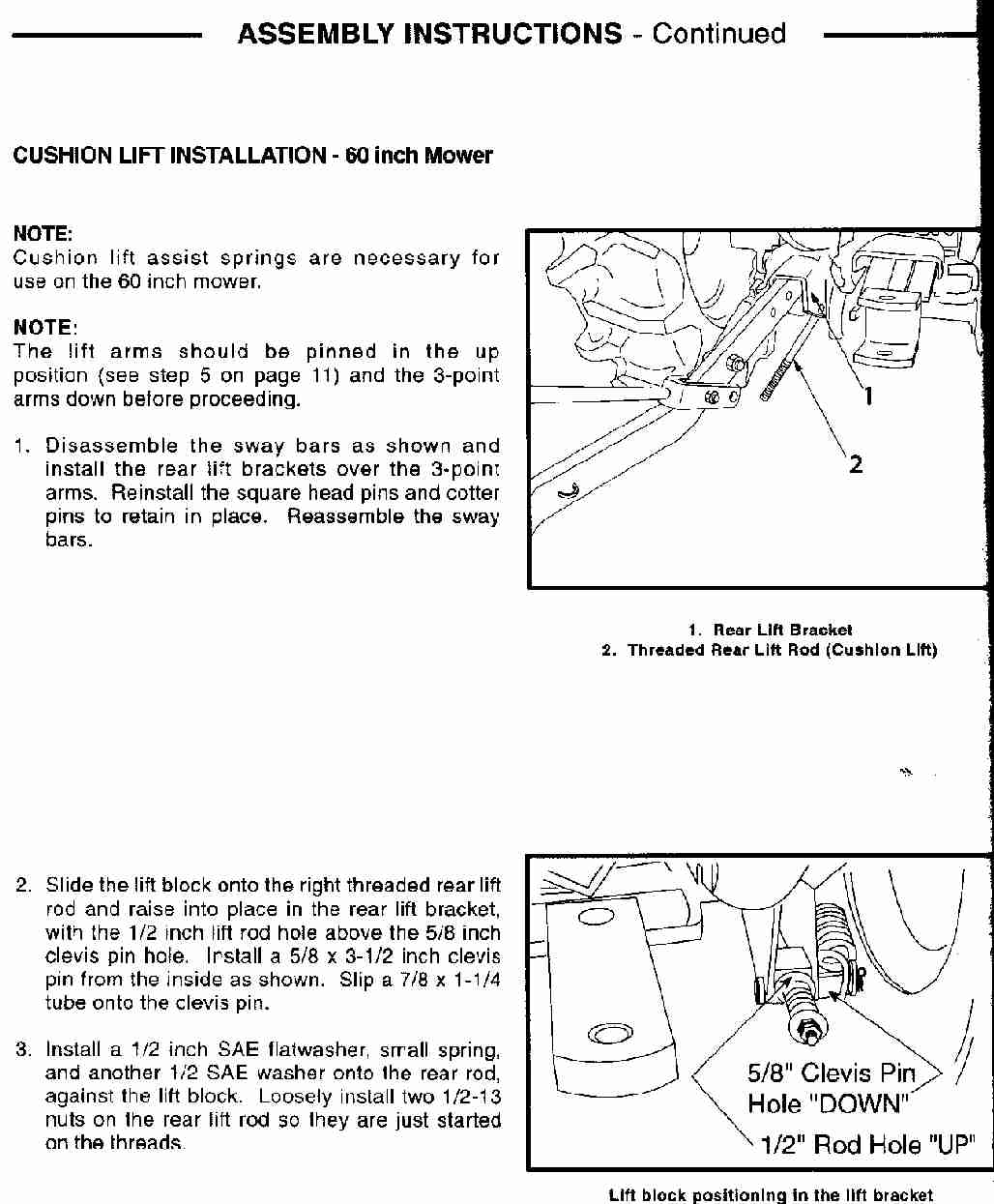 ASSEMBLY INSTRUCTIONS - Continued

CUSHION LIFT INSTALLATION - 60 inch Mower

NOTE:
Cushion lift assist springs are necessary for use on the 60 inch mower.

NOTE:
The lift arms should be pinned in the up position (see step 5 on page 11) and the 3-point arms down before proceeding.

1. Disassemble the sway bars as shown and install the rear lift brackets over the 3-point arms. Reinstall the square head pins and cotter pins to retain in place. Reassemble the sway bars.

1

2

1. Rear Lift Bracket
2. Threaded Rear Lift Rod (Cushion Lift)

2. Slide the lift block onto the right threaded rear lift rod and raise into place in the rear lift bracket, with the 1/2 inch lift rod hole above the 5/8 inch clevis pin hole. Install a 5/8 x 3-1/2 inch clevis pin from the inside as shown. Slip a 7/8 x 1-1/4 tube onto the clevis pin.

3. Install a 1/2 inch SAE flatwasher, small spring, and another 1/2 SAE washer onto the rear rod, against the lift block. Loosely install two 1/2-13 nuts on the rear lift rod so they are just started on the threads.

5/8" Clevis Pin Hole "DOWN"

1/2" Rod Hole "UP"

Lift block positioning in the lift bracket